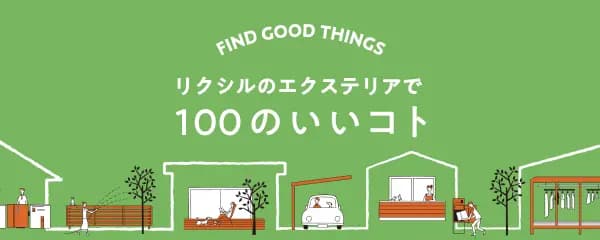 FIND GOOD THINGS

リクシルのエクステリアで

100のいいコト